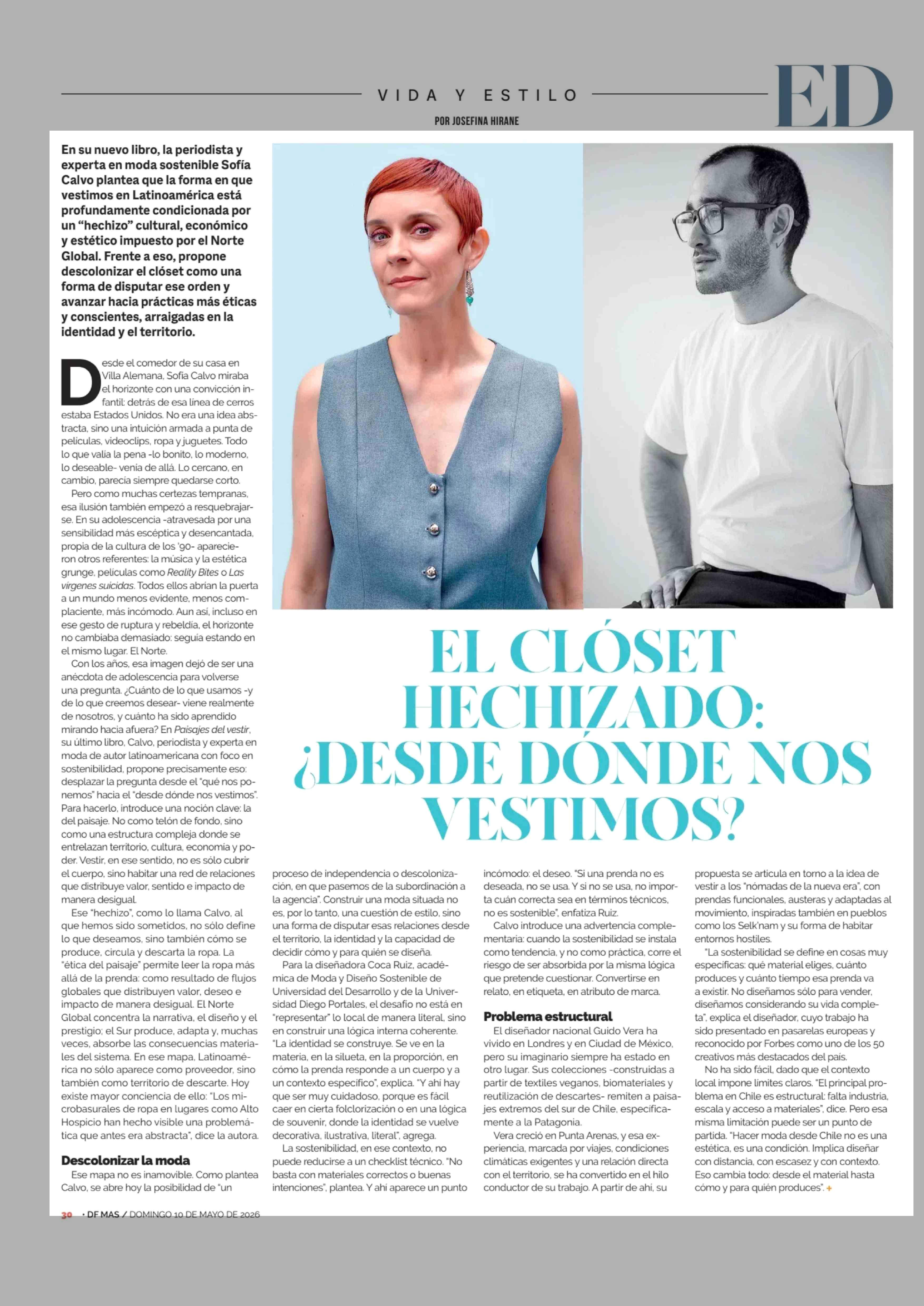 VIDA Y ESTILO

ED

POR JOSEFINA HIRANE

En su nuevo libro, la periodista y experta en moda sostenible Sofía Calvo plantea que la forma en que vestimos en Latinoamérica está profundamente condicionada por un "hechizo" cultural, económico y estético impuesto por el Norte Global. Frente a eso, propone descolonizar el clóset como una forma de disputar ese orden y avanzar hacia prácticas más éticas y conscientes, arraigadas en la identidad y el territorio.

EL CLÓSET HECHIZADO: ¿DESDE DÓNDE NOS VESTIMOS?

Desde el comedor de su casa en Villa Alemana, Sofía Calvo miraba el horizonte con una convicción infantil: detrás de esa línea de cerros estaba Estados Unidos. No era una idea abstracta, sino una intuición armada a punta de películas, videoclips, ropa y juguetes. Todo lo que valía la pena -lo bonito, lo moderno, lo deseable- venía de allá. Lo cercano, en cambio, parecía siempre quedarse corto.

Pero como muchas certezas tempranas, esa ilusión también empezó a resquebrajarse. En su adolescencia -atravesada por una sensibilidad más escéptica y desencantada, propia de la cultura de los '90- aparecieron otros referentes: la música y la estética grunge, películas como Reality Bites o Las vírgenes suicidas. Todos ellos abrían la puerta a un mundo menos evidente, menos complaciente, más incómodo. Aun así, incluso en ese gesto de ruptura y rebeldía, el horizonte no cambiaba demasiado: seguía estando en el mismo lugar. El Norte.

Con los años, esa imagen dejó de ser una anécdota de adolescencia para volverse una pregunta. ¿Cuánto de lo que usamos -y de lo que creemos desear- viene realmente de nosotros, y cuánto ha sido aprendido mirando hacia afuera? En Paisajes del vestir, su último libro, Calvo, periodista y experta en moda de autor latinoamericana con foco en sostenibilidad, propone precisamente eso: desplazar la pregunta desde el "qué nos ponemos" hacia el "desde dónde nos vestimos". Para hacerlo, introduce una noción clave: la del paisaje. No como telón de fondo, sino como una estructura compleja donde se entrelazan territorio, cultura, economía y poder. Vestir, en ese sentido, no es sólo cubrir el cuerpo, sino habitar una red de relaciones que distribuye valor, sentido e impacto de manera desigual.

Ese "hechizo", como lo llama Calvo, al que hemos sido sometidos, no sólo define lo que deseamos, sino también cómo se produce, circula y descarta la ropa. La "ética del paisaje" permite leer la ropa más allá de la prenda: como resultado de flujos globales que distribuyen valor, deseo e impacto de manera desigual. El Norte Global concentra la narrativa, el diseño y el prestigio; el Sur produce, adapta y, muchas veces, absorbe las consecuencias materiales del sistema. En ese mapa, Latinoamérica no sólo aparece como proveedor, sino también como territorio de descarte. Hoy existe mayor conciencia de ello: "Los microbasurales de ropa en lugares como Alto Hospicio han hecho visible una problemática que antes era abstracta", dice la autora.

Descolonizar la moda

Ese mapa no es inamovible. Como plantea Calvo, se abre hoy la posibilidad de "un proceso de independencia o descolonización, en que pasemos de la subordinación a la agencia". Construir una moda situada no es, por lo tanto, una cuestión de estilo, sino una forma de disputar esas relaciones desde el territorio, la identidad y la capacidad de decidir cómo y para quién se diseña.

Para la diseñadora Coca Ruiz, académica de Moda y Diseño Sostenible de Universidad del Desarrollo y de la Universidad Diego Portales, el desafío no está en "representar" lo local de manera literal, sino en construir una lógica interna coherente. "La identidad se construye. Se ve en la materia, en la silueta, en la proporción, en cómo la prenda responde a un cuerpo y a un contexto específico", explica. "Y ahí hay que ser muy cuidadoso, porque es fácil caer en cierta folclorización o en una lógica de souvenir, donde la identidad se vuelve decorativa, ilustrativa, literal", agrega.

La sostenibilidad, en ese contexto, no puede reducirse a un checklist técnico. "No basta con materiales correctos o buenas intenciones", plantea. Y ahí aparece un punto incómodo: el deseo. "Si una prenda no es deseada, no se usa. Y si no se usa, no importa cuán correcta sea en términos técnicos, no es sostenible", enfatiza Ruiz.

Calvo introduce una advertencia complementaria: cuando la sostenibilidad se instala como tendencia, y no como práctica, corre el riesgo de ser absorbida por la misma lógica que pretende cuestionar. Convertirse en relato, en etiqueta, en atributo de marca.

Problema estructural

El diseñador nacional Guido Vera ha vivido en Londres y en Ciudad de México, pero su imaginario siempre ha estado en otro lugar. Sus colecciones -construidas a partir de textiles veganos, biomateriales y reutilización de descartes- remiten a paisajes extremos del sur de Chile, específicamente a la Patagonia.

Vera creció en Punta Arenas, y esa experiencia, marcada por viajes, condiciones climáticas exigentes y una relación directa con el territorio, se ha convertido en el hilo conductor de su trabajo. A partir de ahí, su propuesta se articula en torno a la idea de vestir a los "nómadas de la nueva era", con prendas funcionales, austeras y adaptadas al movimiento, inspiradas también en pueblos como los Selk'nam y su forma de habitar entornos hostiles.

"La sostenibilidad se define en cosas muy específicas: qué material eliges, cuánto produces y cuánto tiempo esa prenda va a existir. No diseñamos sólo para vender, diseñamos considerando su vida completa", explica el diseñador, cuyo trabajo ha sido presentado en pasarelas europeas y reconocido por Forbes como uno de los 50 creativos más destacados del país.

No ha sido fácil, dado que el contexto local impone límites claros. "El principal problema en Chile es estructural: falta industria, escala y acceso a materiales", dice. Pero esa misma limitación puede ser un punto de partida. "Hacer moda desde Chile no es una estética, es una condición. Implica diseñar con distancia, con escasez y con contexto. Eso cambia todo: desde el material hasta cómo y para quién produces". +

30 • DF MAS / DOMINGO 10 DE MAYO DE 2026